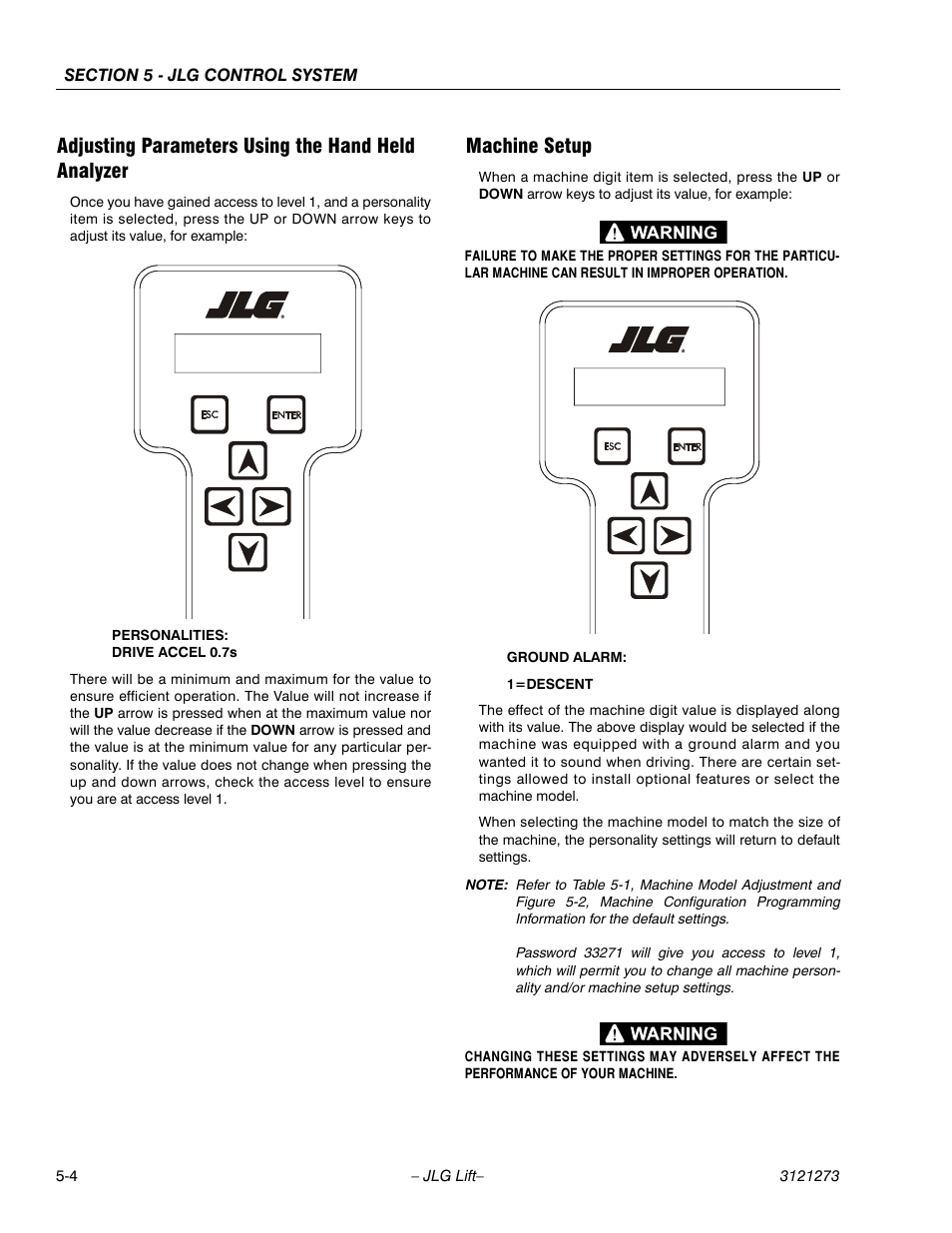 SECTION 5 - JLG CONTROL SYSTEM

Adjusting Parameters Using the Hand Held Analyzer

Once you have gained access to level 1, and a personality item is selected, press the UP or DOWN arrow keys to adjust its value, for example:

JLG

ESC

ENTER

PERSONALITIES:
DRIVE ACCEL 0.7s

There will be a minimum and maximum for the value to ensure efficient operation. The Value will not increase if the UP arrow is pressed when at the maximum value nor will the value decrease if the DOWN arrow is pressed and the value is at the minimum value for any particular personality. If the value does not change when pressing the up and down arrows, check the access level to ensure you are at access level 1.

Machine Setup

When a machine digit item is selected, press the UP or DOWN arrow keys to adjust its value, for example:

WARNING

FAILURE TO MAKE THE PROPER SETTINGS FOR THE PARTICULAR MACHINE CAN RESULT IN IMPROPER OPERATION.

JLG

ESC

ENTER

GROUND ALARM:

1=DESCENT

The effect of the machine digit value is displayed along with its value. The above display would be selected if the machine was equipped with a ground alarm and you wanted it to sound when driving. There are certain settings allowed to install optional features or select the machine model.

When selecting the machine model to match the size of the machine, the personality settings will return to default settings.

NOTE: Refer to Table 5-1, Machine Model Adjustment and Figure 5-2, Machine Configuration Programming Information for the default settings.

Password 33271 will give you access to level 1, which will permit you to change all machine personality and/or machine setup settings.

WARNING

CHANGING THESE SETTINGS MAY ADVERSELY AFFECT THE PERFORMANCE OF YOUR MACHINE.

5-4 – JLG Lift– 3121273